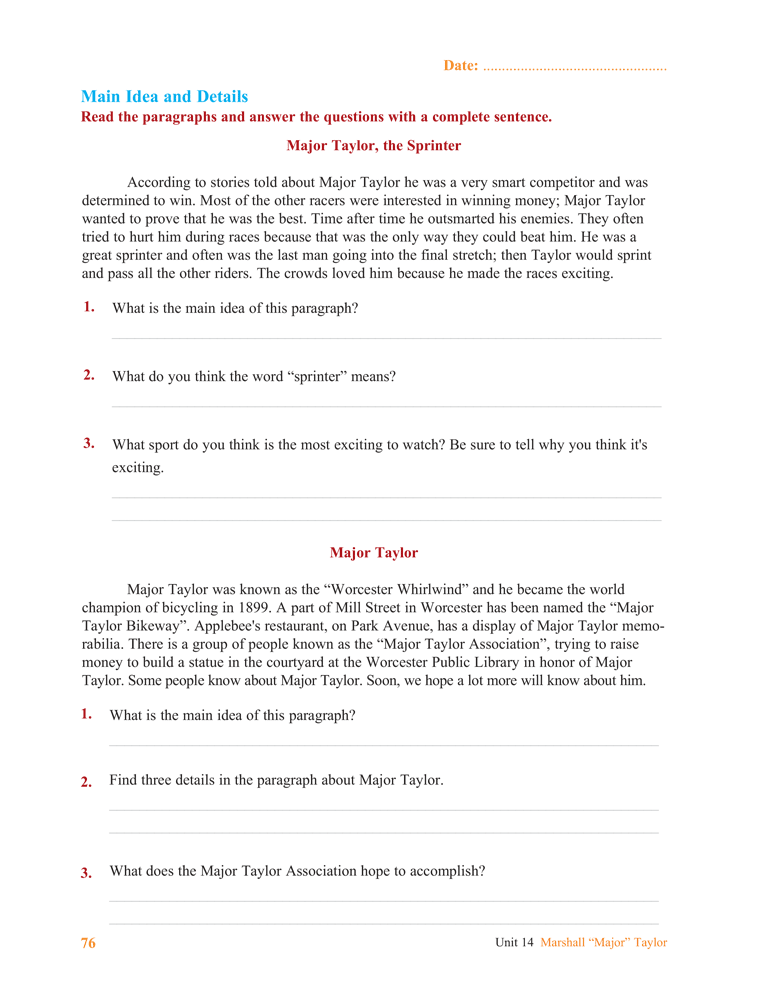 Date: ................................................

Main Idea and Details

Read the paragraphs and answer the questions with a complete sentence.

Major Taylor, the Sprinter

According to stories told about Major Taylor he was a very smart competitor and was determined to win. Most of the other racers were interested in winning money; Major Taylor wanted to prove that he was the best. Time after time he outsmarted his enemies. They often tried to hurt him during races because that was the only way they could beat him. He was a great sprinter and often was the last man going into the final stretch; then Taylor would sprint and pass all the other riders. The crowds loved him because he made the races exciting.

1. What is the main idea of this paragraph?

2. What do you think the word “sprinter” means?

3. What sport do you think is the most exciting to watch? Be sure to tell why you think it's exciting.

Major Taylor

Major Taylor was known as the “Worcester Whirlwind” and he became the world champion of bicycling in 1899. A part of Mill Street in Worcester has been named the “Major Taylor Bikeway”. Applebee's restaurant, on Park Avenue, has a display of Major Taylor memorabilia. There is a group of people known as the “Major Taylor Association”, trying to raise money to build a statue in the courtyard at the Worcester Public Library in honor of Major Taylor. Some people know about Major Taylor. Soon, we hope a lot more will know about him.

1. What is the main idea of this paragraph?

2. Find three details in the paragraph about Major Taylor.

3. What does the Major Taylor Association hope to accomplish?

76

Unit 14 Marshall “Major” Taylor